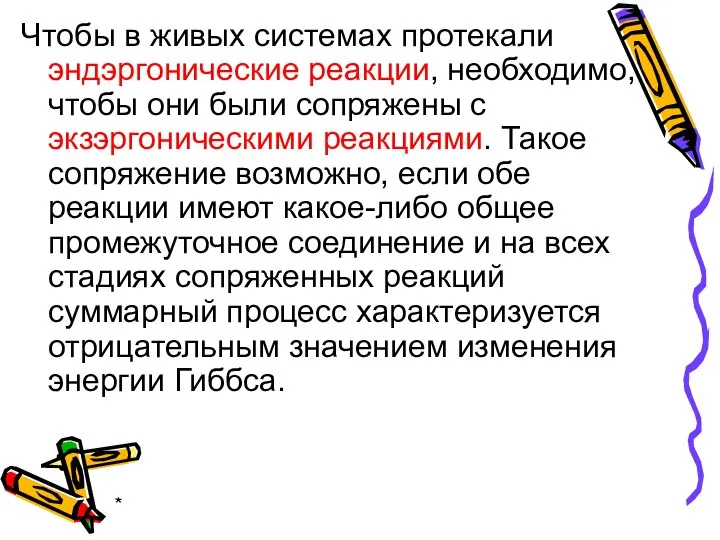 Чтобы в живых системах протекали эндэргонические реакции, необходимо, чтобы они были сопряжены с экзэргоническими реакциями. Такое сопряжение возможно, если обе реакции имеют какое-либо общее промежуточное соединение и на всех стадиях сопряженных реакций суммарный процесс характеризуется отрицательным значением изменения энергии Гиббса.

*